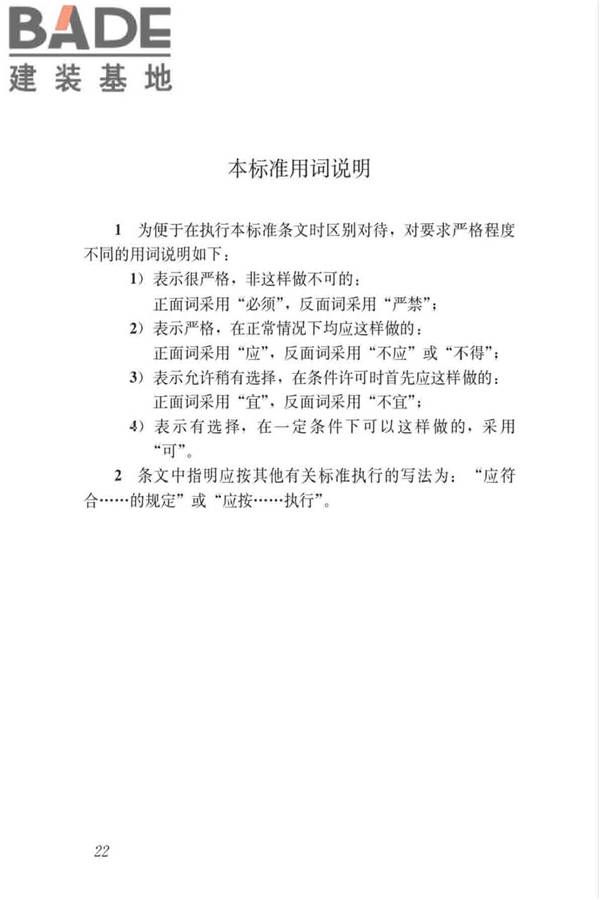 BADE
建装基地

本标准用词说明

1 为便于在执行本标准条文时区别对待，对要求严格程度不同的用词说明如下：

1）表示很严格，非这样做不可的：
正面词采用“必须”，反面词采用“严禁”；

2）表示严格，在正常情况下均应这样做的：
正面词采用“应”，反面词采用“不应”或“不得”；

3）表示允许稍有选择，在条件许可时首先应这样做的：
正面词采用“宜”，反面词采用“不宜”；

4）表示有选择，在一定条件下可以这样做的，采用“可”。

2 条文中指明应按其他有关标准执行的写法为：“应符合……的规定”或“应按……执行”。

22